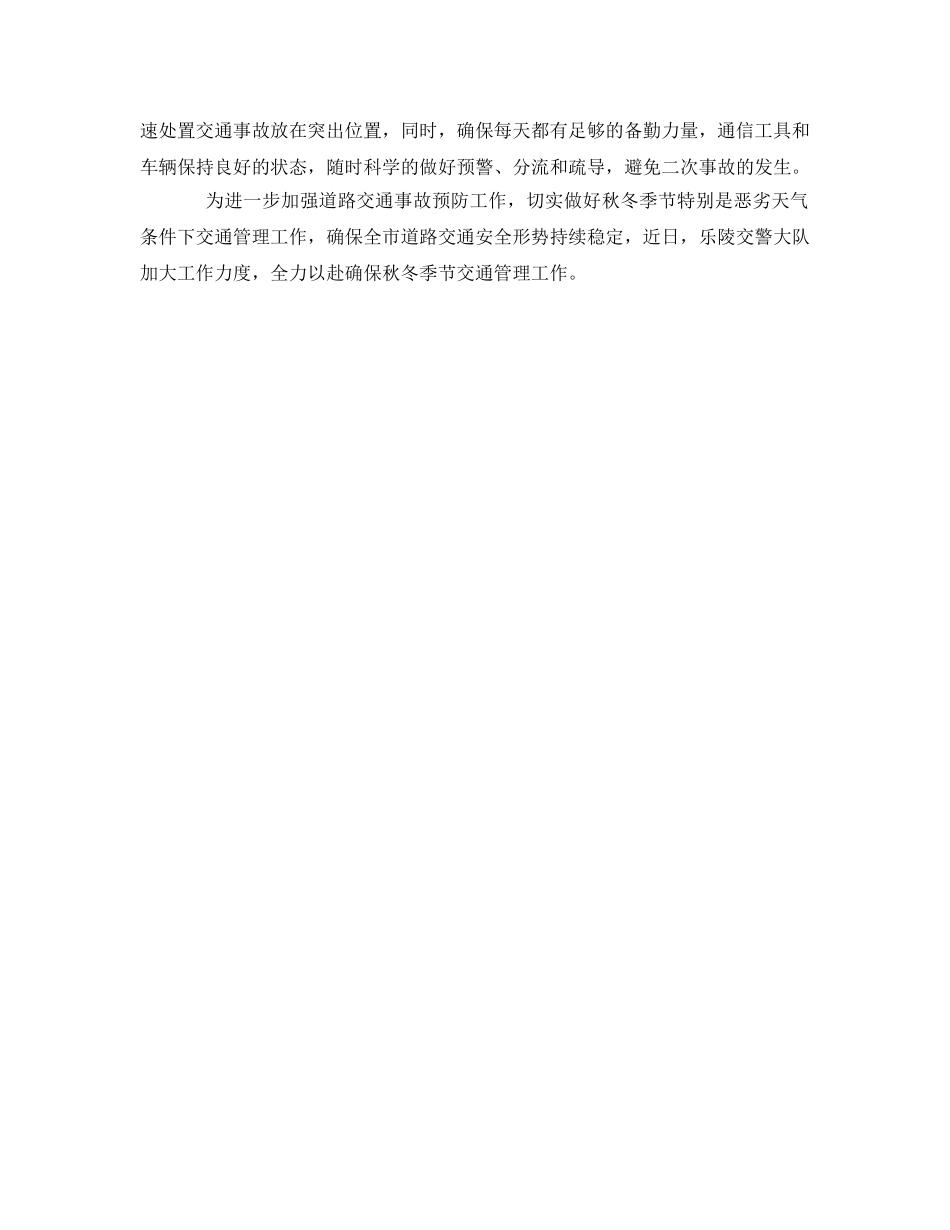 速处置交通事故放在突出位置，同时，确保每天都有足够的备勤力量，通信工具和车辆保持良好的状态，随时科学的做好预警、分流和疏导，避免二次事故的发生。

为进一步加强道路交通事故预防工作，切实做好秋冬季节特别是恶劣天气条件下交通管理工作，确保全市道路交通安全形势持续稳定，近日，乐陵交警大队加大工作力度，全力以赴确保秋冬季节交通管理工作。